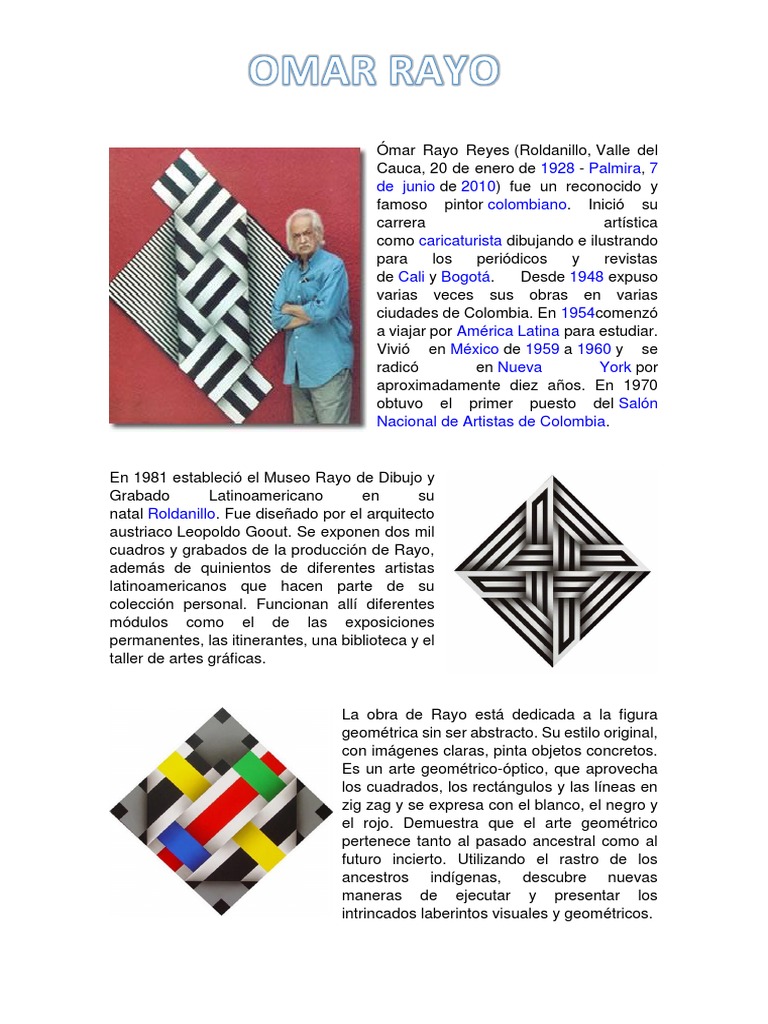 OMAR RAYO

Ómar Rayo Reyes (Roldanillo, Valle del Cauca, 20 de enero de 1928 - Palmira, 7 de junio de 2010) fue un reconocido y famoso pintor colombiano. Inició su carrera artística como caricaturista dibujando e ilustrando para los periódicos y revistas de Cali y Bogotá. Desde 1948 expuso varias veces sus obras en varias ciudades de Colombia. En 1954comenzó a viajar por América Latina para estudiar. Vivió en México de 1959 a 1960 y se radicó en Nueva York por aproximadamente diez años. En 1970 obtuvo el primer puesto del Salón Nacional de Artistas de Colombia.

En 1981 estableció el Museo Rayo de Dibujo y Grabado Latinoamericano en su natal Roldanillo. Fue diseñado por el arquitecto austriaco Leopoldo Goout. Se exponen dos mil cuadros y grabados de la producción de Rayo, además de quinientos de diferentes artistas latinoamericanos que hacen parte de su colección personal. Funcionan allí diferentes módulos como el de las exposiciones permanentes, las itinerantes, una biblioteca y el taller de artes gráficas.

La obra de Rayo está dedicada a la figura geométrica sin ser abstracto. Su estilo original, con imágenes claras, pinta objetos concretos. Es un arte geométrico-óptico, que aprovecha los cuadrados, los rectángulos y las líneas en zig zag y se expresa con el blanco, el negro y el rojo. Demuestra que el arte geométrico pertenece tanto al pasado ancestral como al futuro incierto. Utilizando el rastro de los ancestros indígenas, descubre nuevas maneras de ejecutar y presentar los intrincados laberintos visuales y geométricos.